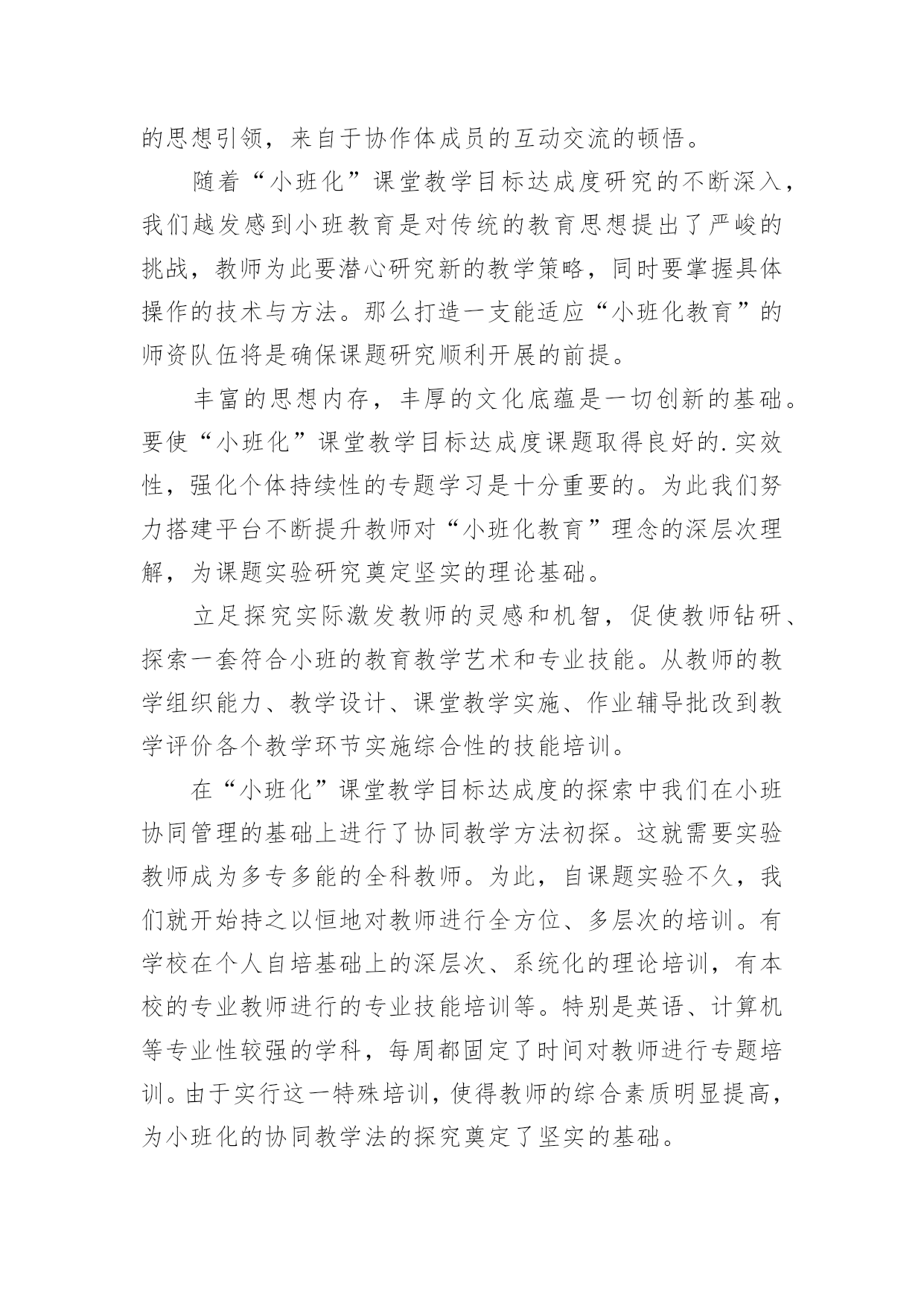 的思想引领，来自于协作体成员的互动交流的顿悟。

随着“小班化”课堂教学目标达成度研究的不断深入，我们越发感到小班教育是对传统的教育思想提出了严峻的挑战，教师为此要潜心研究新的教学策略，同时要掌握具体操作的技术与方法。那么打造一支能适应“小班化教育”的师资队伍将是确保课题研究顺利开展的前提。

丰富的思想内存，丰厚的文化底蕴是一切创新的基础。要使“小班化”课堂教学目标达成度课题取得良好的.实效性，强化个体持续性的专题学习是十分重要的。为此我们努力搭建平台不断提升教师对“小班化教育”理念的深层次理解，为课题实验研究奠定坚实的理论基础。

立足探究实际激发教师的灵感和机智，促使教师钻研、探索一套符合小班的教育教学艺术和专业技能。从教师的教学组织能力、教学设计、课堂教学实施、作业辅导批改到教学评价各个教学环节实施综合性的技能培训。

在“小班化”课堂教学目标达成度的探索中我们在小班协同管理的基础上进行了协同教学方法初探。这就需要实验教师成为多专多能的全科教师。为此，自课题实验不久，我们就开始持之以恒地对教师进行全方位、多层次的培训。有学校在个人自培基础上的深层次、系统化的理论培训，有本校的专业教师进行的专业技能培训等。特别是英语、计算机等专业性较强的学科，每周都固定了时间对教师进行专题培训。由于实行这一特殊培训，使得教师的综合素质明显提高，为小班化的协同教学法的探究奠定了坚实的基础。